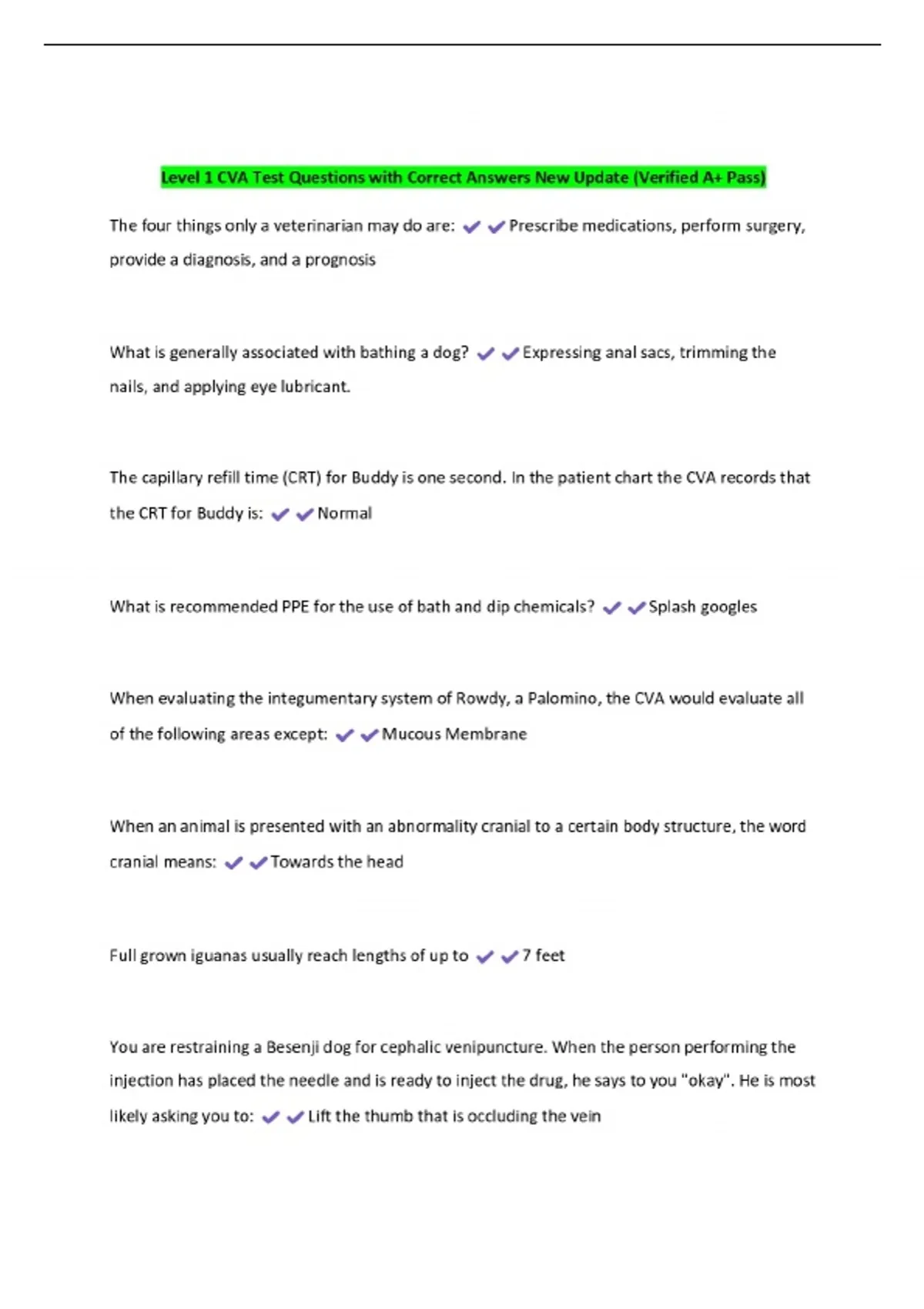 Level 1 CVA Test Questions with Correct Answers New Update (Verified A+ Pass)

The four things only a veterinarian may do are: ✔✔Prescribe medications, perform surgery, provide a diagnosis, and a prognosis

What is generally associated with bathing a dog? ✔✔Expressing anal sacs, trimming the nails, and applying eye lubricant.

The capillary refill time (CRT) for Buddy is one second. In the patient chart the CVA records that the CRT for Buddy is: ✔✔Normal

What is recommended PPE for the use of bath and dip chemicals? ✔✔Splash googles

When evaluating the integumentary system of Rowdy, a Palomino, the CVA would evaluate all of the following areas except: ✔✔Mucous Membrane

When an animal is presented with an abnormality cranial to a certain body structure, the word cranial means: ✔✔Towards the head

Full grown iguanas usually reach lengths of up to ✔✔7 feet

You are restraining a Besenji dog for cephalic venipuncture. When the person performing the injection has placed the needle and is ready to inject the drug, he says to you "okay". He is most likely asking you to: ✔✔Lift the thumb that is occluding the vein